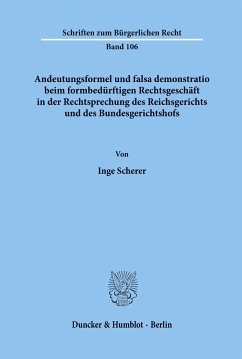 Schriften zum Bürgerlichen Recht

Band 106

Andeutungsformel und falsa demonstratio beim formbedürftigen Rechtsgeschäft in der Rechtsprechung des Reichsgerichts und des Bundesgerichtshofs

Von

Inge Scherer

Duncker & Humblot · Berlin